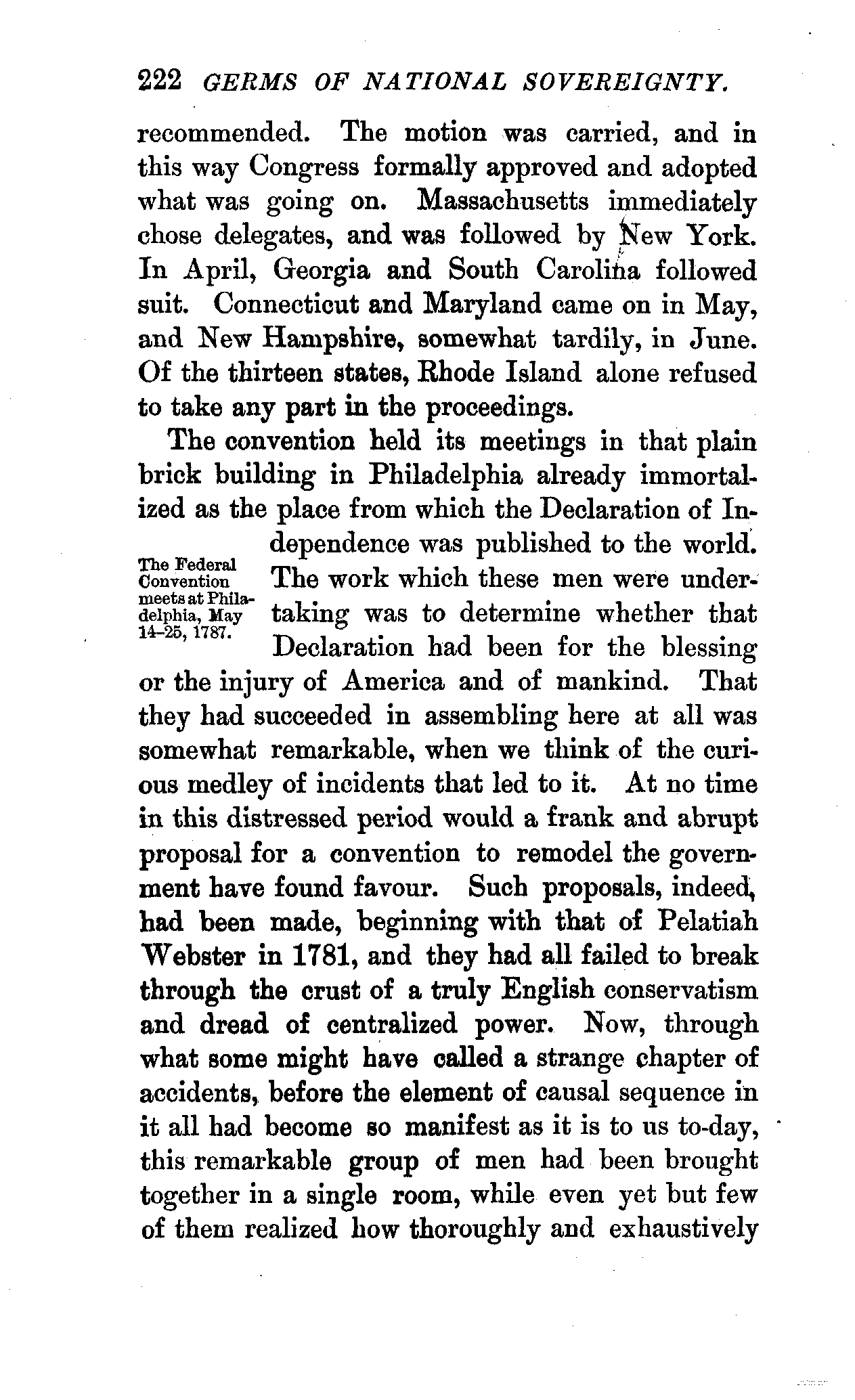 222 GERMS OF NATIONAL SOVEREIGNTY.

recommended. The motion was carried, and in this way Congress formally approved and adopted what was going on. Massachusetts immediately chose delegates, and was followed by New York. In April, Georgia and South Carolina followed suit. Connecticut and Maryland came on in May, and New Hampshire, somewhat tardily, in June. Of the thirteen states, Rhode Island alone refused to take any part in the proceedings.

The convention held its meetings in that plain brick building in Philadelphia already immortalized as the place from which the Declaration of Independence was published to the world. The work which these men were undertaking was to determine whether that Declaration had been for the blessing or the injury of America and of mankind. That they had succeeded in assembling here at all was somewhat remarkable, when we think of the curious medley of incidents that led to it. At no time in this distressed period would a frank and abrupt proposal for a convention to remodel the government have found favour. Such proposals, indeed, had been made, beginning with that of Pelatiah Webster in 1781, and they had all failed to break through the crust of a truly English conservatism and dread of centralized power. Now, through what some might have called a strange chapter of accidents, before the element of causal sequence in it all had become so manifest as it is to us to-day, this remarkable group of men had been brought together in a single room, while even yet but few of them realized how thoroughly and exhaustively

The Federal Convention meets at Philadelphia, May 14–25, 1787.